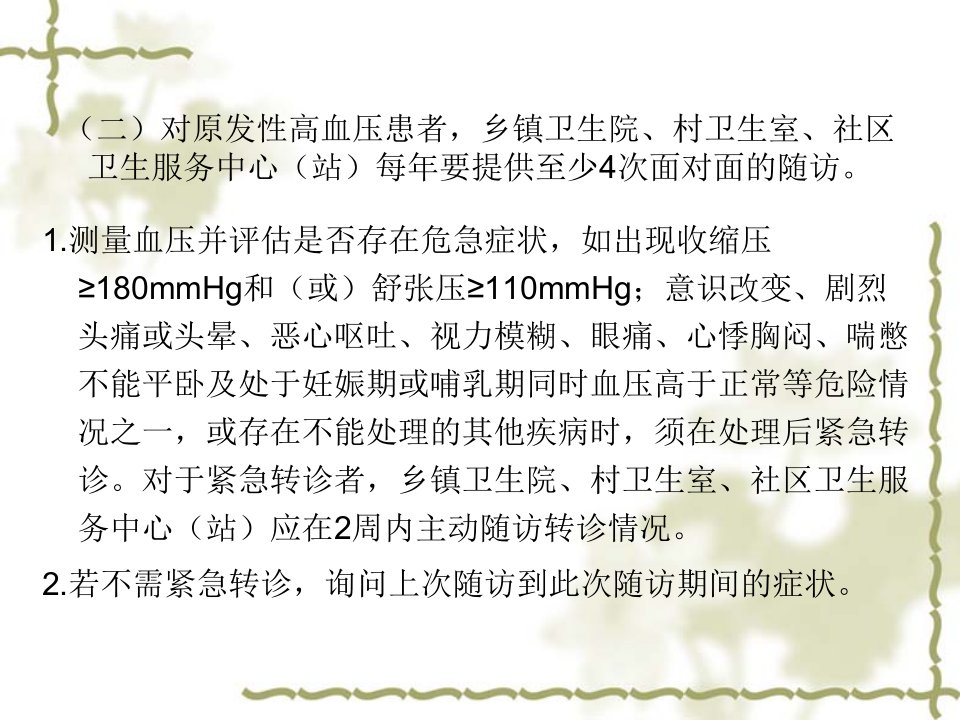 （二）对原发性高血压患者，乡镇卫生院、村卫生室、社区卫生服务中心（站）每年要提供至少4次面对面的随访。

1.测量血压并评估是否存在危急症状，如出现收缩压≥180mmHg和（或）舒张压≥110mmHg；意识改变、剧烈头痛或头晕、恶心呕吐、视力模糊、眼痛、心悸胸闷、喘憋不能平卧及处于妊娠期或哺乳期同时血压高于正常等危险情况之一，或存在不能处理的其他疾病时，须在处理后紧急转诊。对于紧急转诊者，乡镇卫生院、村卫生室、社区卫生服务中心（站）应在2周内主动随访转诊情况。

2.若不需紧急转诊，询问上次随访到此次随访期间的症状。